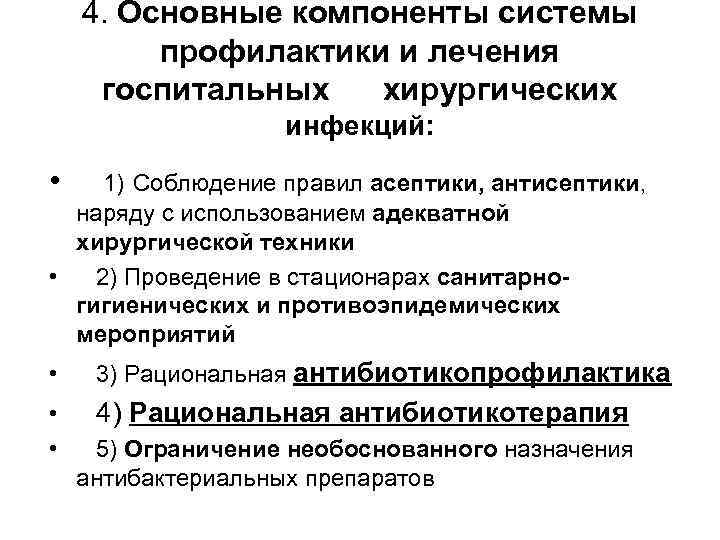 4. Основные компоненты системы профилактики и лечения госпитальных хирургических инфекций:

• 1) Соблюдение правил асептики, антисептики, наряду с использованием адекватной хирургической техники

• 2) Проведение в стационарах санитарно-гигиенических и противоэпидемических мероприятий

• 3) Рациональная антибиотикопрофилактика

• 4) Рациональная антибиотикотерапия

• 5) Ограничение необоснованного назначения антибактериальных препаратов